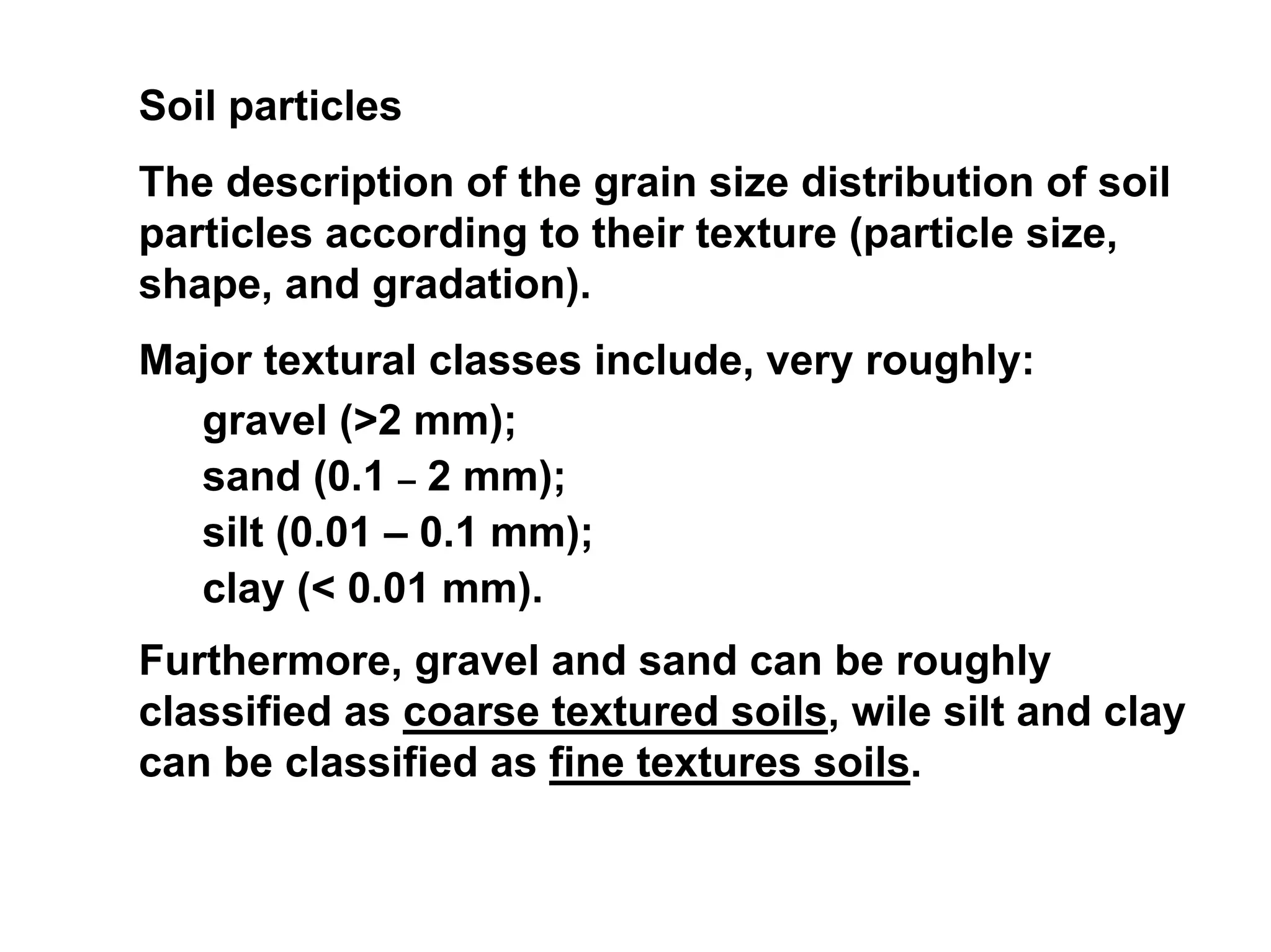 Soil particles

The description of the grain size distribution of soil particles according to their texture (particle size, shape, and gradation).

Major textural classes include, very roughly:

gravel (>2 mm);
sand (0.1 – 2 mm);
silt (0.01 – 0.1 mm);
clay (< 0.01 mm).

Furthermore, gravel and sand can be roughly classified as coarse textured soils, wile silt and clay can be classified as fine textures soils.